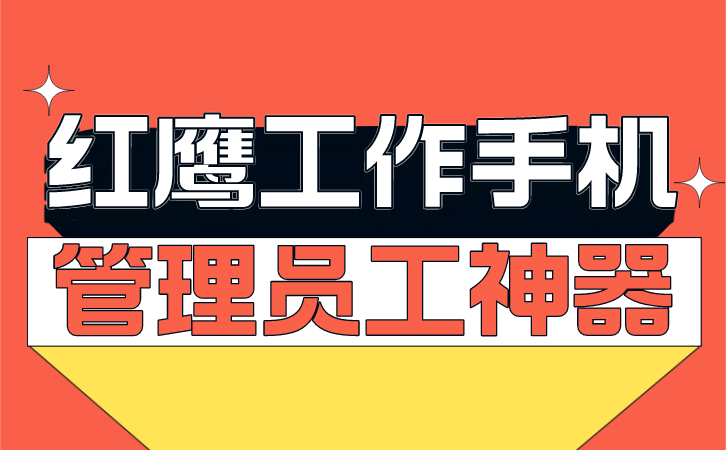 红鹰工作手机
管理员工神器